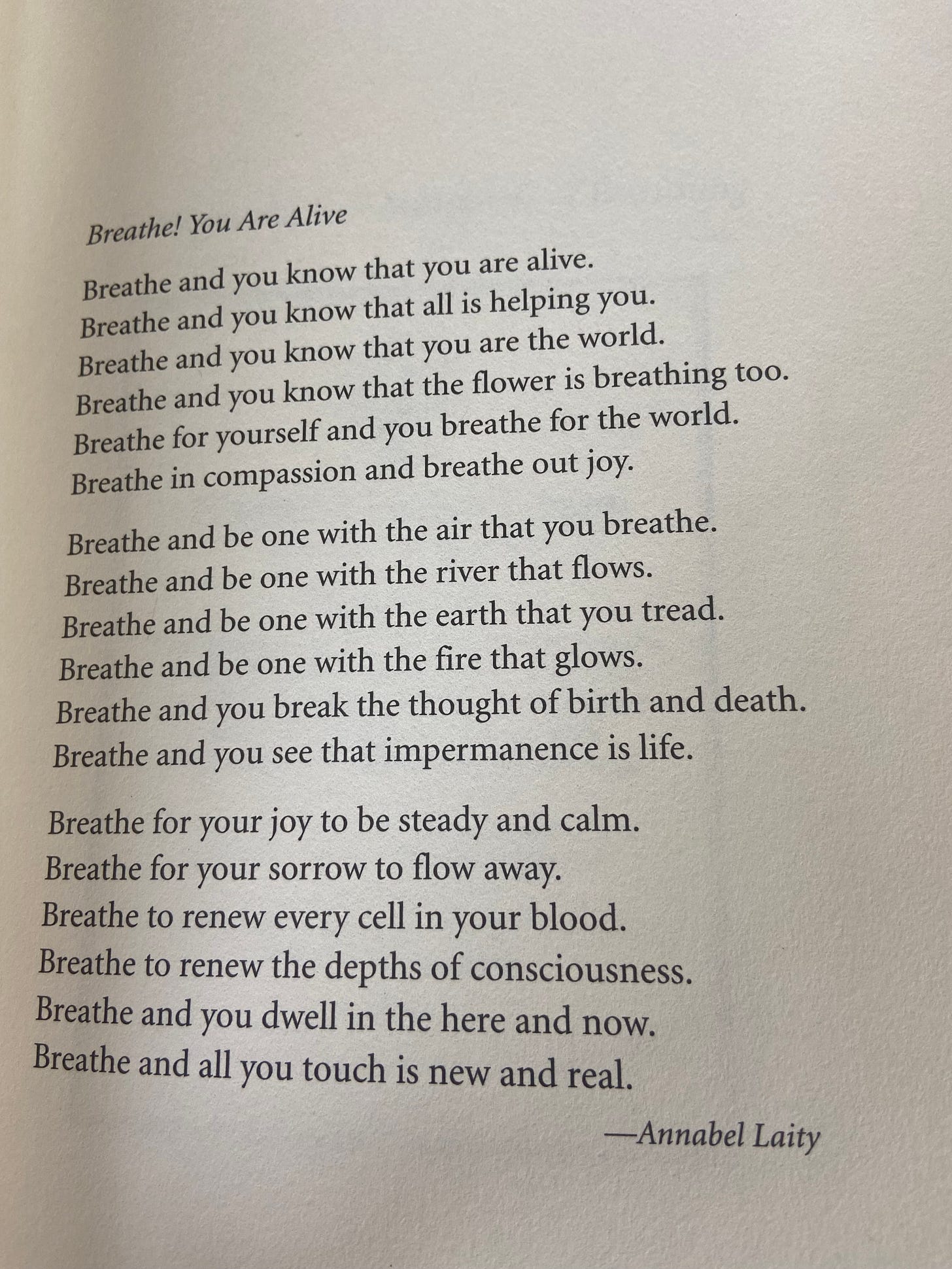 Breathe! You Are Alive

Breathe and you know that you are alive.
Breathe and you know that all is helping you.
Breathe and you know that you are the world.
Breathe and you know that the flower is breathing too.
Breathe for yourself and you breathe for the world.
Breathe in compassion and breathe out joy.

Breathe and be one with the air that you breathe.
Breathe and be one with the river that flows.
Breathe and be one with the earth that you tread.
Breathe and be one with the fire that glows.
Breathe and you break the thought of birth and death.
Breathe and you see that impermanence is life.

Breathe for your joy to be steady and calm.
Breathe for your sorrow to flow away.
Breathe to renew every cell in your blood.
Breathe to renew the depths of consciousness.
Breathe and you dwell in the here and now.
Breathe and all you touch is new and real.

—Annabel Laity